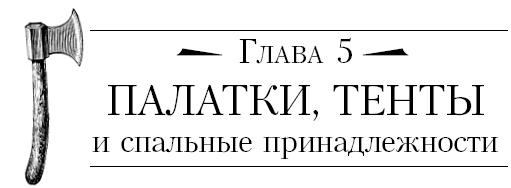 Глава 5

ПАЛАТКИ, ТЕНТЫ

и спальные принадлежности